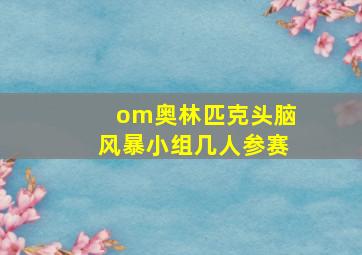 om奥林匹克头脑风暴小组几人参赛